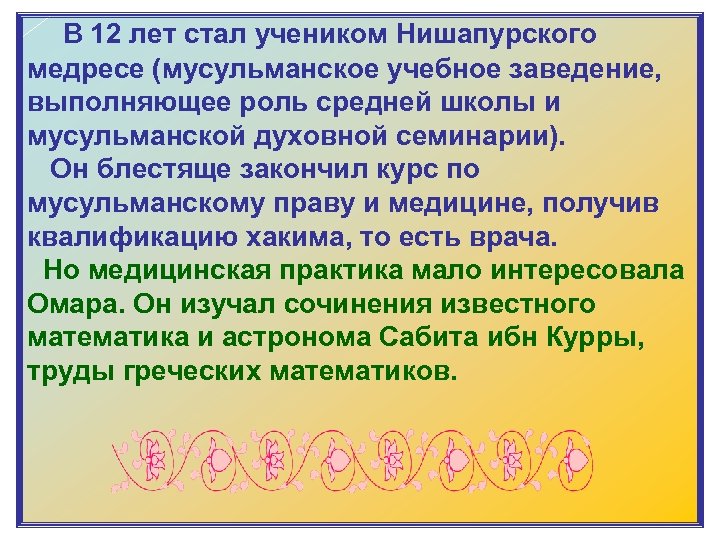 В 12 лет стал учеником Нишапурского медресе (мусульманское учебное заведение, выполняющее роль средней школы и мусульманской духовной семинарии).

Он блестяще закончил курс по мусульманскому праву и медицине, получив квалификацию хакима, то есть врача.

Но медицинская практика мало интересовала Омара. Он изучал сочинения известного математика и астронома Сабита ибн Курры, труды греческих математиков.